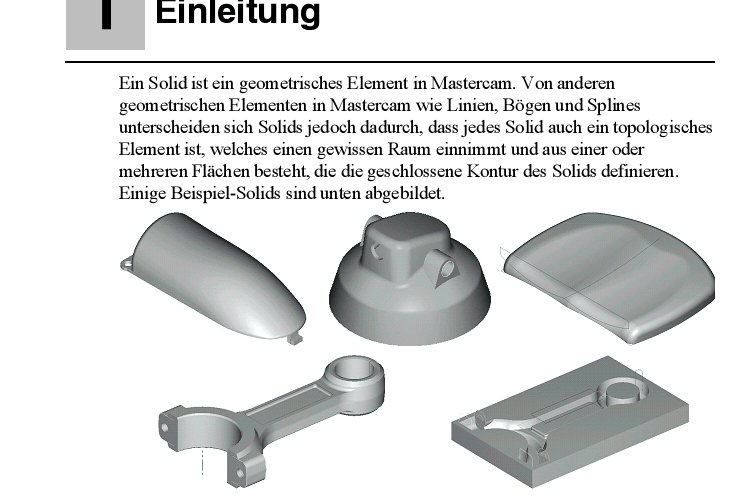 1 Einleitung

Ein Solid ist ein geometrisches Element in Mastercam. Von anderen geometrischen Elementen in Mastercam wie Linien, Bögen und Splines unterscheiden sich Solids jedoch dadurch, dass jedes Solid auch ein topologisches Element ist, welches einen gewissen Raum einnimmt und aus einer oder mehreren Flächen besteht, die die geschlossene Kontur des Solids definieren. Einige Beispiel-Solids sind unten abgebildet.